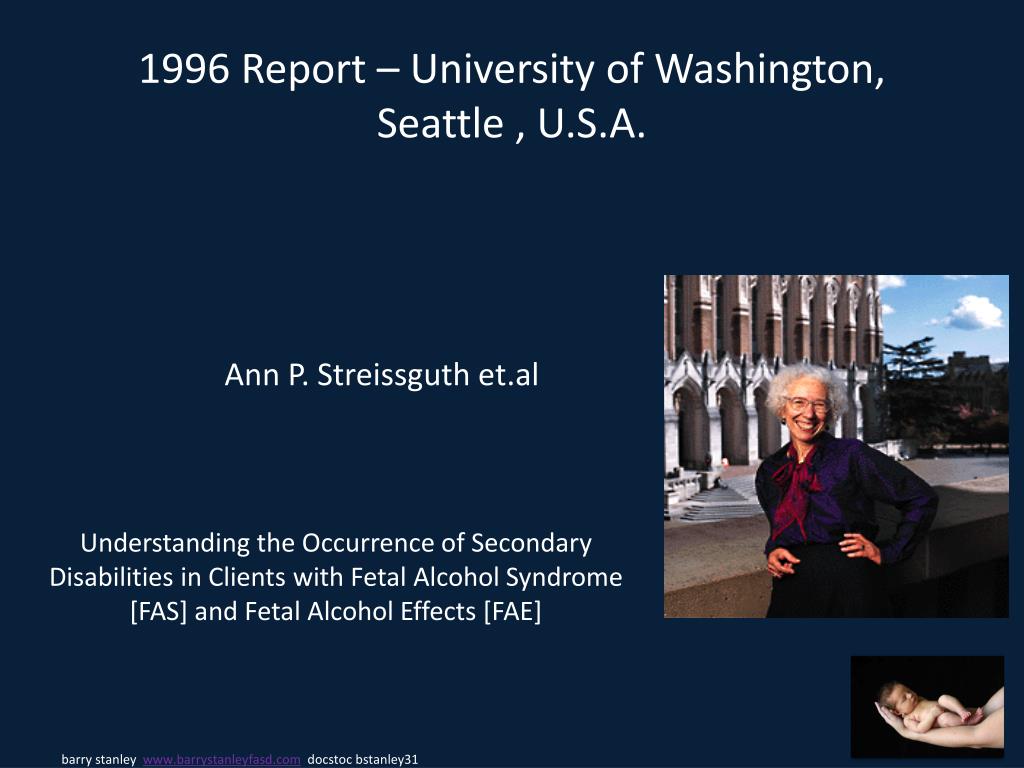 1996 Report – University of Washington, Seattle , U.S.A.

Ann P. Streissguth et.al

Understanding the Occurrence of Secondary Disabilities in Clients with Fetal Alcohol Syndrome [FAS] and Fetal Alcohol Effects [FAE]

barry stanley www.barrystanleyfasd.com docstoc bstanley31